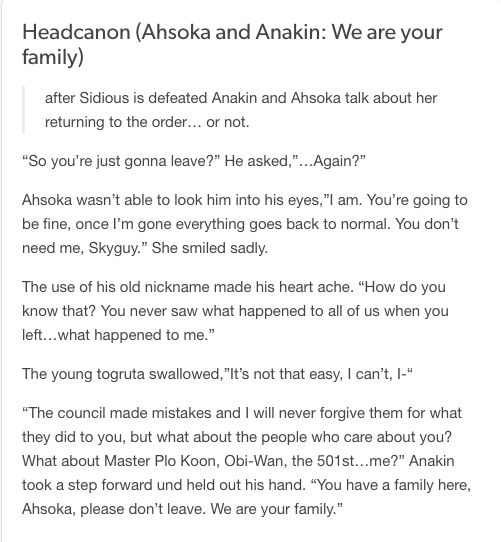 Headcanon (Ahsoka and Anakin: We are your family)

after Sidious is defeated Anakin and Ahsoka talk about her returning to the order… or not.

“So you’re just gonna leave?” He asked,”…Again?”

Ahsoka wasn’t able to look him into his eyes,”I am. You’re going to be fine, once I’m gone everything goes back to normal. You don’t need me, Skyguy.” She smiled sadly.

The use of his old nickname made his heart ache. “How do you know that? You never saw what happened to all of us when you left…what happened to me.”

The young togruta swallowed,”It’s not that easy, I can’t, I-“

“The council made mistakes and I will never forgive them for what they did to you, but what about the people who care about you? What about Master Plo Koon, Obi-Wan, the 501st…me?” Anakin took a step forward und held out his hand. “You have a family here, Ahsoka, please don’t leave. We are your family.”